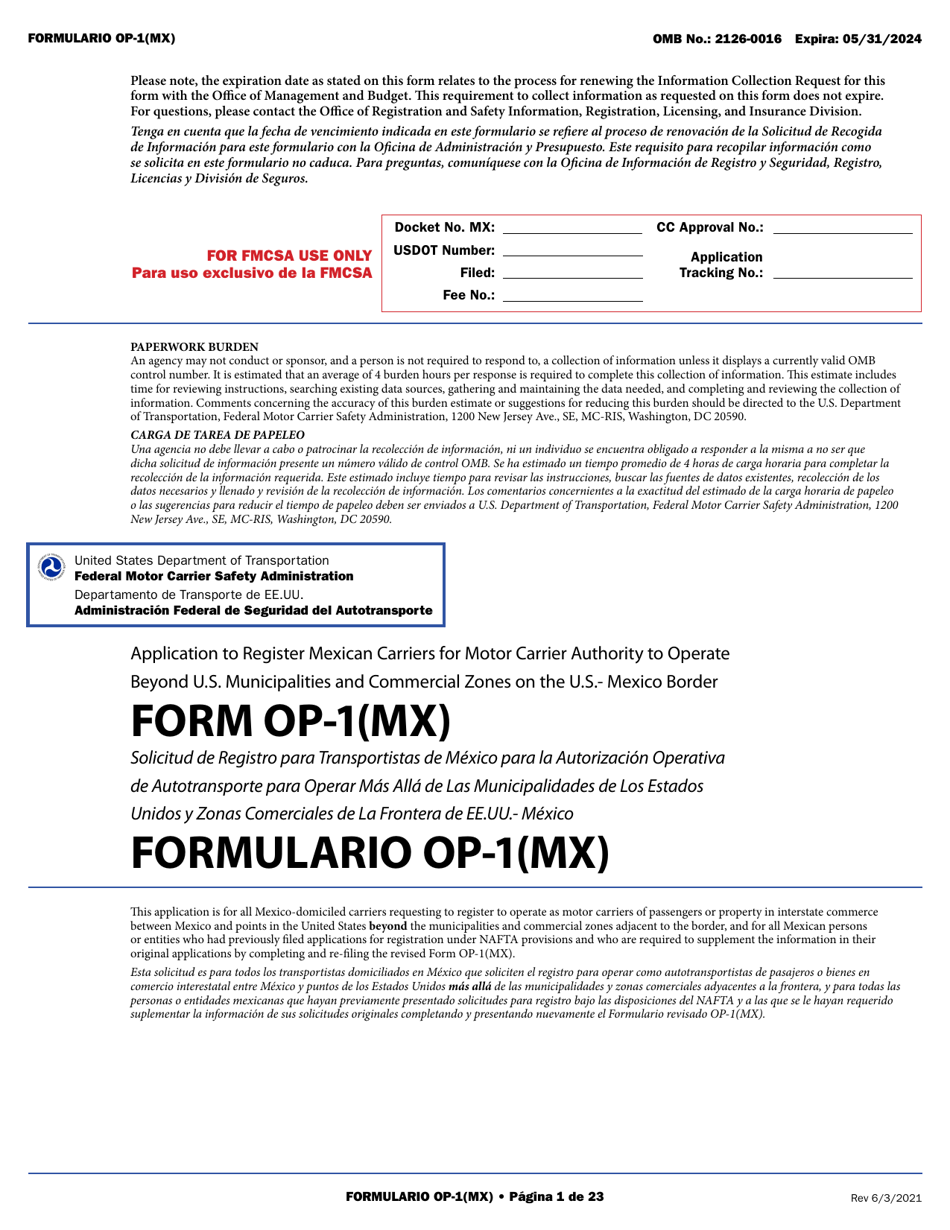 FORMULARIO OP-1(MX)

OMB No.: 2126-0016 Expira: 05/31/2024

Please note, the expiration date as stated on this form relates to the process for renewing the Information Collection Request for this form with the Office of Management and Budget. This requirement to collect information as requested on this form does not expire. For questions, please contact the Office of Registration and Safety Information, Registration, Licensing, and Insurance Division.

Tenga en cuenta que la fecha de vencimiento indicada en este formulario se refiere al proceso de renovación de la Solicitud de Recogida de Información para este formulario con la Oficina de Administración y Presupuesto. Este requisito para recopilar información como se solicita en este formulario no caduca. Para preguntas, comuníquese con la Oficina de Información de Registro y Seguridad, Registro, Licencias y División de Seguros.

FOR FMCSA USE ONLY
Para uso exclusivo de la FMCSA

Docket No. MX:
USDOT Number:
Filed:
Fee No.:
CC Approval No.:
Application Tracking No.:

PAPERWORK BURDEN
An agency may not conduct or sponsor, and a person is not required to respond to, a collection of information unless it displays a currently valid OMB control number. It is estimated that an average of 4 burden hours per response is required to complete this collection of information. This estimate includes time for reviewing instructions, searching existing data sources, gathering and maintaining the data needed, and completing and reviewing the collection of information. Comments concerning the accuracy of this burden estimate or suggestions for reducing this burden should be directed to the U.S. Department of Transportation, Federal Motor Carrier Safety Administration, 1200 New Jersey Ave., SE, MC-RIS, Washington, DC 20590.

CARGA DE TAREA DE PAPELEO
Una agencia no debe llevar a cabo o patrocinar la recolección de información, ni un individuo se encuentra obligado a responder a la misma a no ser que dicha solicitud de información presente un número válido de control OMB. Se ha estimado un tiempo promedio de 4 horas de carga horaria para completar la recolección de la información requerida. Este estimado incluye tiempo para revisar las instrucciones, buscar las fuentes de datos existentes, recolección de los datos necesarios y llenado y revisión de la recolección de información. Los comentarios concernientes a la exactitud del estimado de la carga horaria de papeleo o las sugerencias para reducir el tiempo de papeleo deben ser enviados a U.S. Department of Transportation, Federal Motor Carrier Safety Administration, 1200 New Jersey Ave., SE, MC-RIS, Washington, DC 20590.

United States Department of Transportation
Federal Motor Carrier Safety Administration
Departamento de Transporte de EE.UU.
Administración Federal de Seguridad del Autotransporte

Application to Register Mexican Carriers for Motor Carrier Authority to Operate Beyond U.S. Municipalities and Commercial Zones on the U.S.- Mexico Border

FORM OP-1(MX)

Solicitud de Registro para Transportistas de México para la Autorización Operativa de Autotransporte para Operar Más Allá de Las Municipalidades de Los Estados Unidos y Zonas Comerciales de La Frontera de EE.UU.- México

FORMULARIO OP-1(MX)

This application is for all Mexico-domiciled carriers requesting to register to operate as motor carriers of passengers or property in interstate commerce between Mexico and points in the United States beyond the municipalities and commercial zones adjacent to the border, and for all Mexican persons or entities who had previously filed applications for registration under NAFTA provisions and who are required to supplement the information in their original applications by completing and re-filing the revised Form OP-1(MX).

Esta solicitud es para todos los transportistas domiciliados en México que soliciten el registro para operar como autotransportistas de pasajeros o bienes en comercio interestatal entre México y puntos de los Estados Unidos más allá de las municipalidades y zonas comerciales adyacentes a la frontera, y para todas las personas o entidades mexicanas que hayan previamente presentado solicitudes para registro bajo las disposiciones del NAFTA y a las que se le hayan requerido suplementar la información de sus solicitudes originales completando y presentando nuevamente el Formulario revisado OP-1(MX).

FORMULARIO OP-1(MX) • Página 1 de 23

Rev 6/3/2021